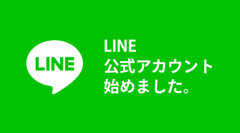 LINE

LINE
公式アカウント
始めました。